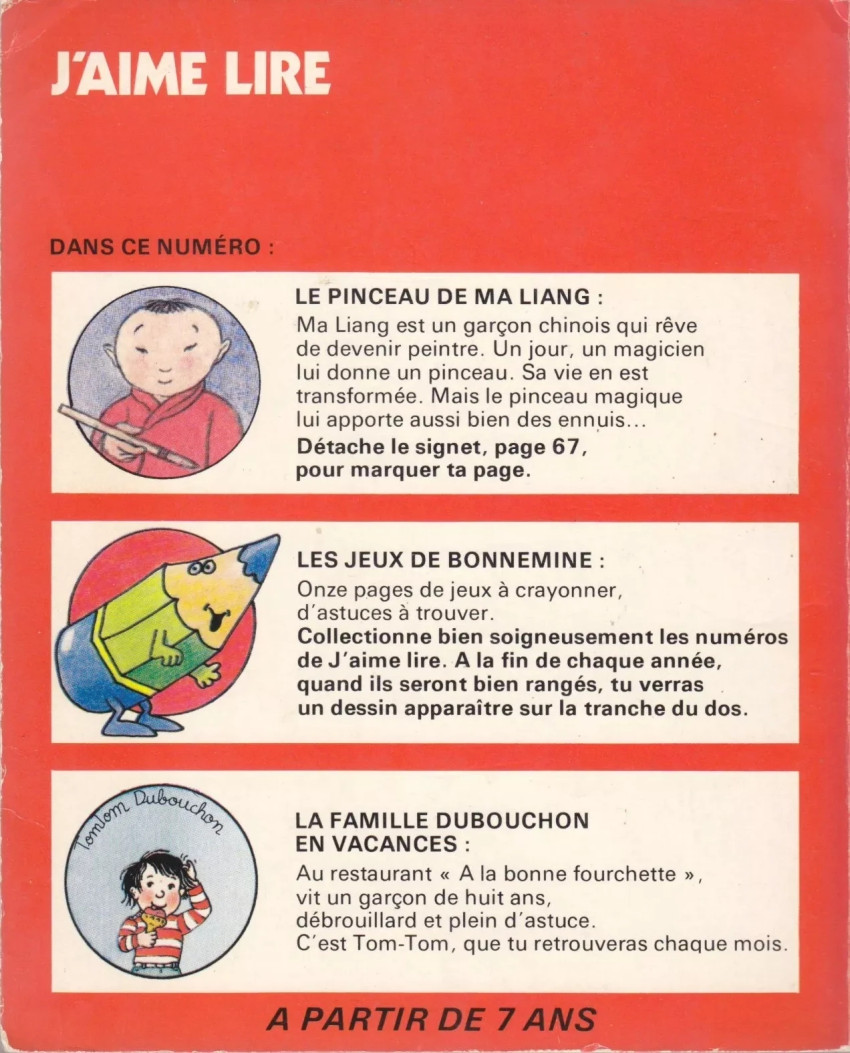 J'AIME LIRE

DANS CE NUMÉRO :

LE PINCEAU DE MA LIANG :
Ma Liang est un garçon chinois qui rêve de devenir peintre. Un jour, un magicien lui donne un pinceau. Sa vie en est transformée. Mais le pinceau magique lui apporte aussi bien des ennuis...
Détache le signet, page 67, pour marquer ta page.

LES JEUX DE BONNEMINE :
Onze pages de jeux à crayonner, d'astuces à trouver.
Collectionne bien soigneusement les numéros de J'aime lire. A la fin de chaque année, quand ils seront bien rangés, tu verras un dessin apparaître sur la tranche du dos.

Tom-Tom Dubouchon

LA FAMILLE DUBOUCHON EN VACANCES :
Au restaurant « A la bonne fourchette », vit un garçon de huit ans, débrouillard et plein d'astuce.
C'est Tom-Tom, que tu retrouveras chaque mois.

A PARTIR DE 7 ANS